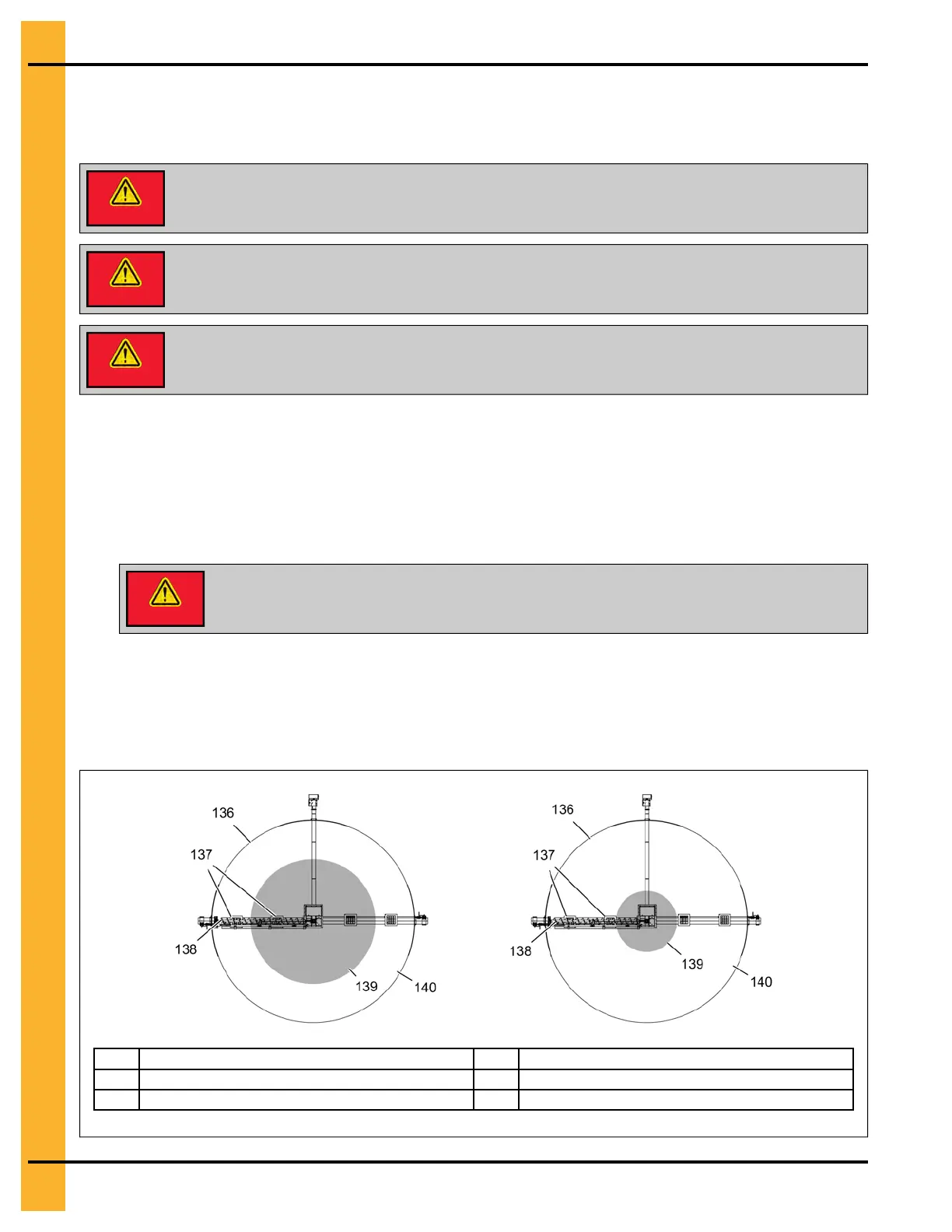 136

137

138

139

140

136

137

138

139

140